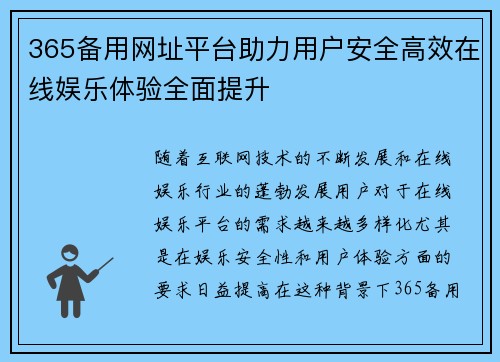 365备用网址平台助力用户安全高效在线娱乐体验全面提升

随着互联网技术的不断发展和在线娱乐行业的蓬勃发展用户对于在线娱乐平台的需求越来越多样化尤其是在娱乐安全性和用户体验方面的要求日益提高在这种背景下365备用